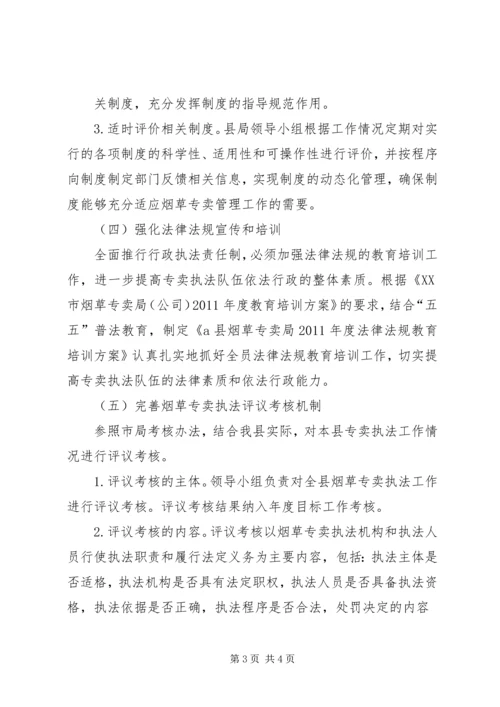 关制度，充分发挥制度的指导规范作用。

3.适时评价相关制度。县局领导小组根据工作情况定期对实行的各项制度的科学性、适用性和可操作性进行评价，并按程序向制度制定部门反馈相关信息，实现制度的动态化管理，确保制度能够充分适应烟草专卖管理工作的需要。

（四）强化法律法规宣传和培训

全面推行行政执法责任制，必须加强法律法规的教育培训工作，进一步提高专卖执法队伍依法行政的整体素质。根据《XX市烟草专卖局（公司）2011年度教育培训方案》的要求，结合“五五”普法教育，制定《a县烟草专卖局2011年度法律法规教育培训方案》认真扎实地抓好全员法律法规教育培训工作，切实提高专卖执法队伍的法律素质和依法行政能力。

（五）完善烟草专卖执法评议考核机制

参照市局考核办法，结合我县实际，对本县专卖执法工作情况进行评议考核。

1.评议考核的主体。领导小组负责对全县烟草专卖执法工作进行评议考核。评议考核结果纳入年度目标工作考核。

2.评议考核的内容。评议考核以烟草专卖执法机构和执法人员行使执法职责和履行法定义务为主要内容，包括：执法主体是否适格，执法机构是否具有法定职权，执法人员是否具备执法资格，执法依据是否正确，执法程序是否合法，处罚决定的内容

第3页 共4页